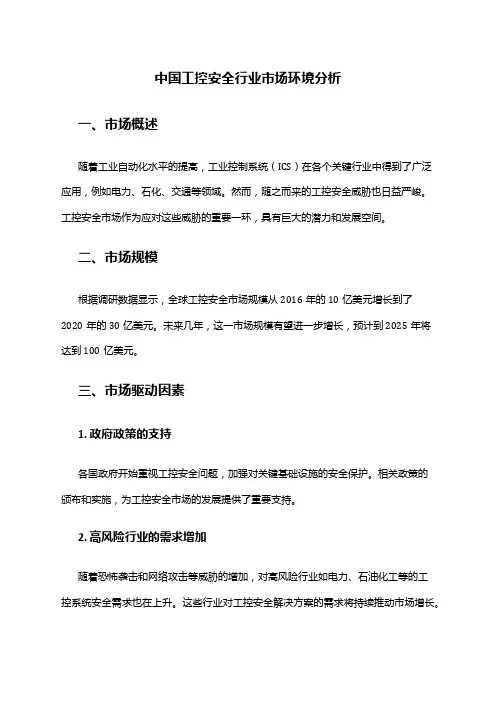 中国工控安全行业市场环境分析

一、市场概述

随着工业自动化水平的提高，工业控制系统（ICS）在各个关键行业中得到了广泛应用，例如电力、石化、交通等领域。然而，随之而来的工控安全威胁也日益严峻。工控安全市场作为应对这些威胁的重要一环，具有巨大的潜力和发展空间。

二、市场规模

根据调研数据显示，全球工控安全市场规模从 2016 年的 10 亿美元增长到了 2020 年的 30 亿美元。未来几年，这一市场规模有望进一步增长，预计到 2025 年将达到 100 亿美元。

三、市场驱动因素

1. 政府政策的支持

各国政府开始重视工控安全问题，加强对关键基础设施的安全保护。相关政策的颁布和实施，为工控安全市场的发展提供了重要支持。

2. 高风险行业的需求增加

随着恐怖袭击和网络攻击等威胁的增加，对高风险行业如电力、石油化工等的工控系统安全需求也在上升。这些行业对工控安全解决方案的需求将持续推动市场增长。